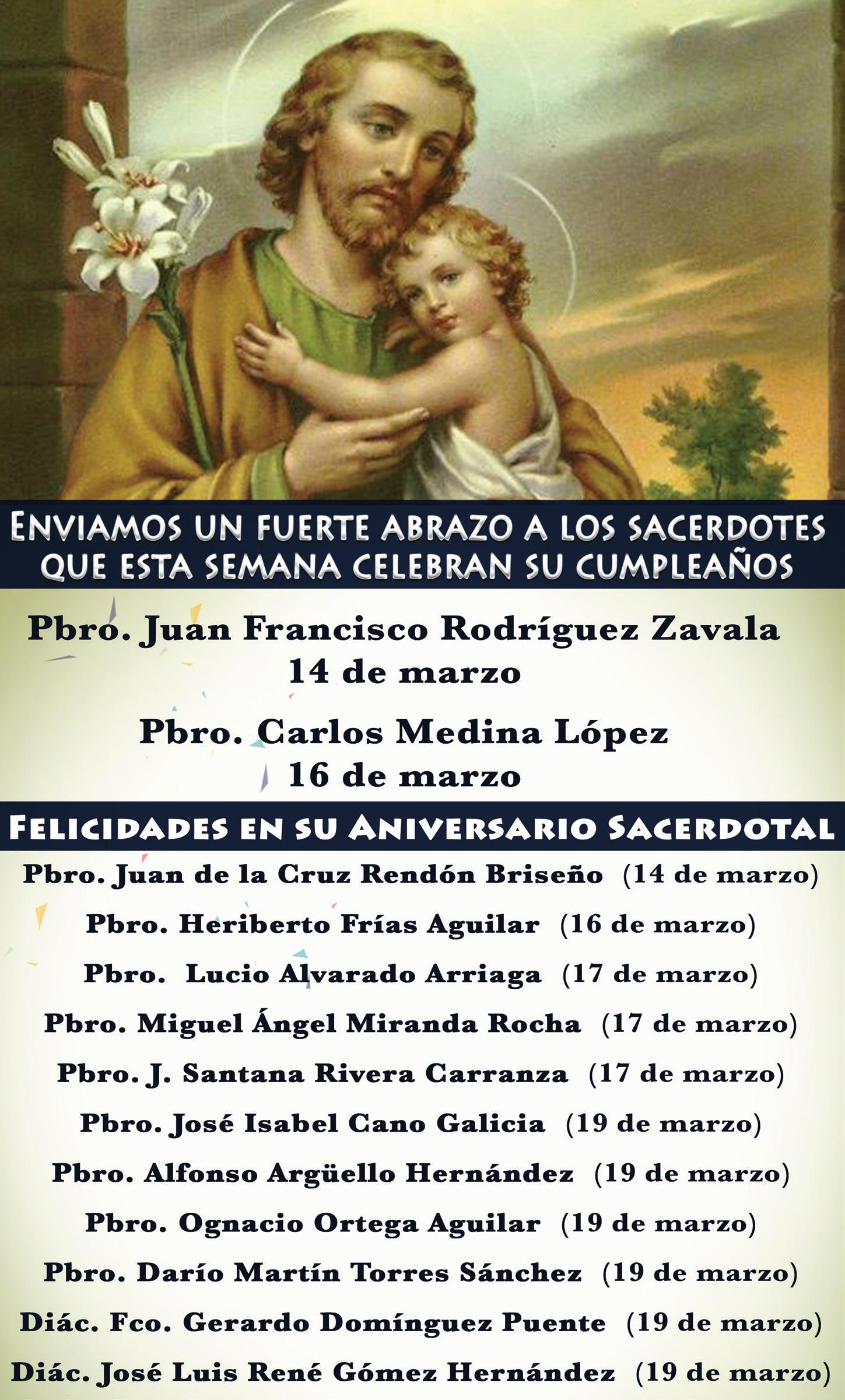 ENVIAMOS UN FUERTE ABRAZO A LOS SACERDOTES QUE ESTA SEMANA CELEBRAN SU CUMPLEAÑOS

Pbro. Juan Francisco Rodríguez Zavala
14 de marzo

Pbro. Carlos Medina López
16 de marzo

FELICIDADES EN SU ANIVERSARIO SACERDOTAL

Pbro. Juan de la Cruz Rendón Briseño (14 de marzo)

Pbro. Heriberto Frías Aguilar (16 de marzo)

Pbro. Lucio Alvarado Arriaga (17 de marzo)

Pbro. Miguel Ángel Miranda Rocha (17 de marzo)

Pbro. J. Santana Rivera Carranza (17 de marzo)

Pbro. José Isabel Cano Galicia (19 de marzo)

Pbro. Alfonso Argüello Hernández (19 de marzo)

Pbro. Ognacio Ortega Aguilar (19 de marzo)

Pbro. Darío Martín Torres Sánchez (19 de marzo)

Diác. Fco. Gerardo Domínguez Puente (19 de marzo)

Diác. José Luis René Gómez Hernández (19 de marzo)